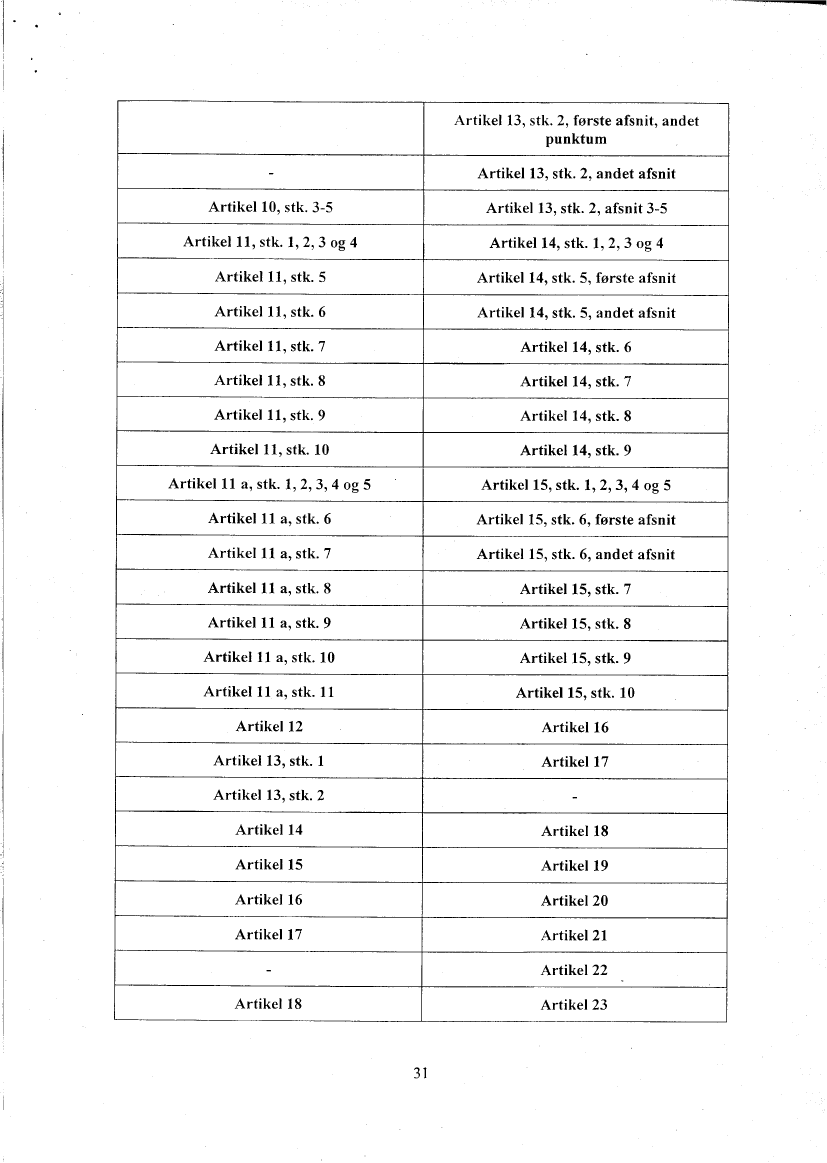 | | Artikel 13, stk. 2, første afsnit, andet punktum |
|---|---|
| - | Artikel 13, stk. 2, andet afsnit |
| Artikel 10, stk. 3-5 | Artikel 13, stk. 2, afsnit 3-5 |
| Artikel 11, stk. 1, 2, 3 og 4 | Artikel 14, stk. 1, 2, 3 og 4 |
| Artikel 11, stk. 5 | Artikel 14, stk. 5, første afsnit |
| Artikel 11, stk. 6 | Artikel 14, stk. 5, andet afsnit |
| Artikel 11, stk. 7 | Artikel 14, stk. 6 |
| Artikel 11, stk. 8 | Artikel 14, stk. 7 |
| Artikel 11, stk. 9 | Artikel 14, stk. 8 |
| Artikel 11, stk. 10 | Artikel 14, stk. 9 |
| Artikel 11 a, stk. 1, 2, 3, 4 og 5 | Artikel 15, stk. 1, 2, 3, 4 og 5 |
| Artikel 11 a, stk. 6 | Artikel 15, stk. 6, første afsnit |
| Artikel 11 a, stk. 7 | Artikel 15, stk. 6, andet afsnit |
| Artikel 11 a, stk. 8 | Artikel 15, stk. 7 |
| Artikel 11 a, stk. 9 | Artikel 15, stk. 8 |
| Artikel 11 a, stk. 10 | Artikel 15, stk. 9 |
| Artikel 11 a, stk. 11 | Artikel 15, stk. 10 |
| Artikel 12 | Artikel 16 |
| Artikel 13, stk. 1 | Artikel 17 |
| Artikel 13, stk. 2 | - |
| Artikel 14 | Artikel 18 |
| Artikel 15 | Artikel 19 |
| Artikel 16 | Artikel 20 |
| Artikel 17 | Artikel 21 |
| - | Artikel 22 |
| Artikel 18 | Artikel 23 |

31